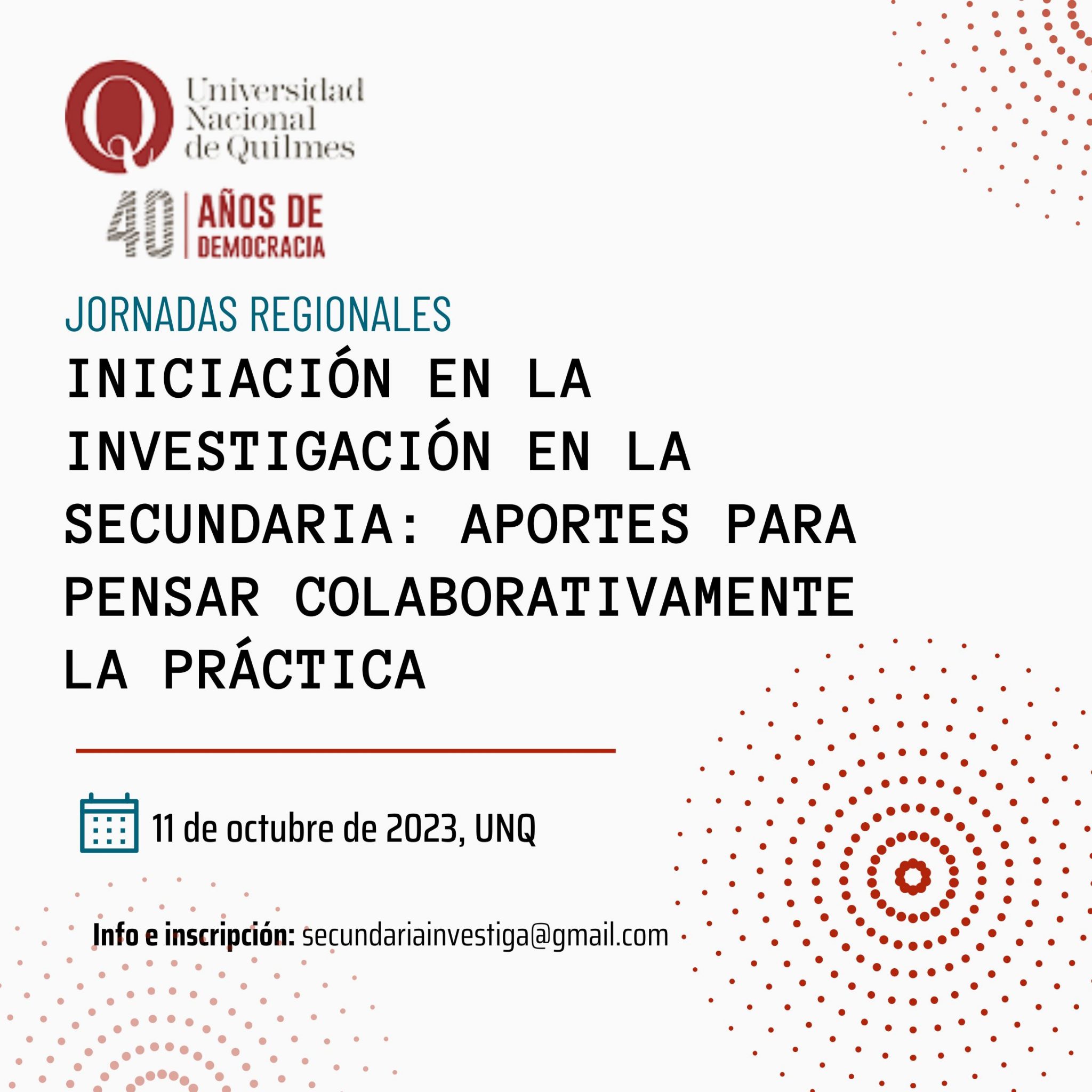 Universidad
Nacional
de Quilmes

40 AÑOS DE
DEMOCRACIA

JORNADAS REGIONALES

INICIACIÓN EN LA INVESTIGACIÓN EN LA SECUNDARIA: APORTES PARA PENSAR COLABORATIVAMENTE LA PRÁCTICA

11 de octubre de 2023, UNQ

Info e inscripción: secundariainvestiga@gmail.com